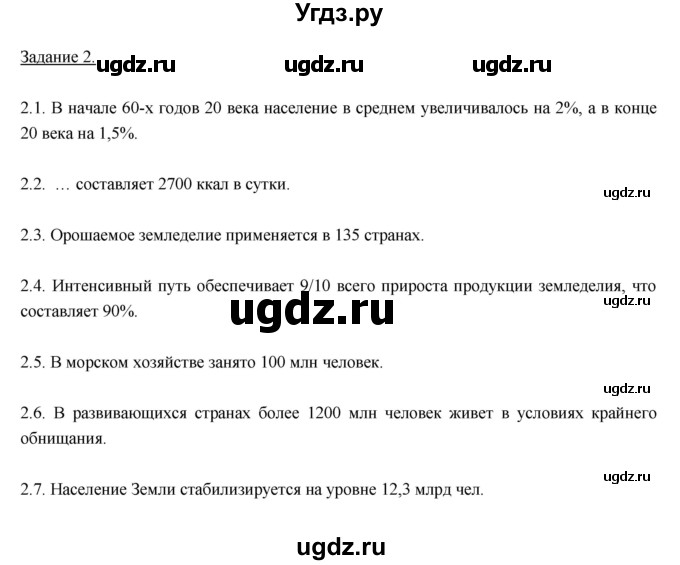 Угдз.ру

Задание 2. ugdz.ru ugdz.ru ugdz.ru

2.1. В начале 60-х годов 20 века население в среднем увеличивалось на 2%, а в конце 20 века на 1,5%.

2.2. … составляет 2700 ккал в сутки.

ugdz.ru

2.3. Орошаемое земледелие применяется в 135 странах.

2.4. Интенсивный путь обеспечивает 9/10 всего прироста продукции земледелия, что составляет 90%.

ugdz.ru ugdz.ru

2.5. В морском хозяйстве занято 100 млн человек.

ugdz.ru

2.6. В развивающихся странах более 1200 млн человек живет в условиях крайнего обнищания.

ugdz.ru

2.7. Население Земли стабилизируется на уровне 12,3 млрд чел.

ugdz.ru